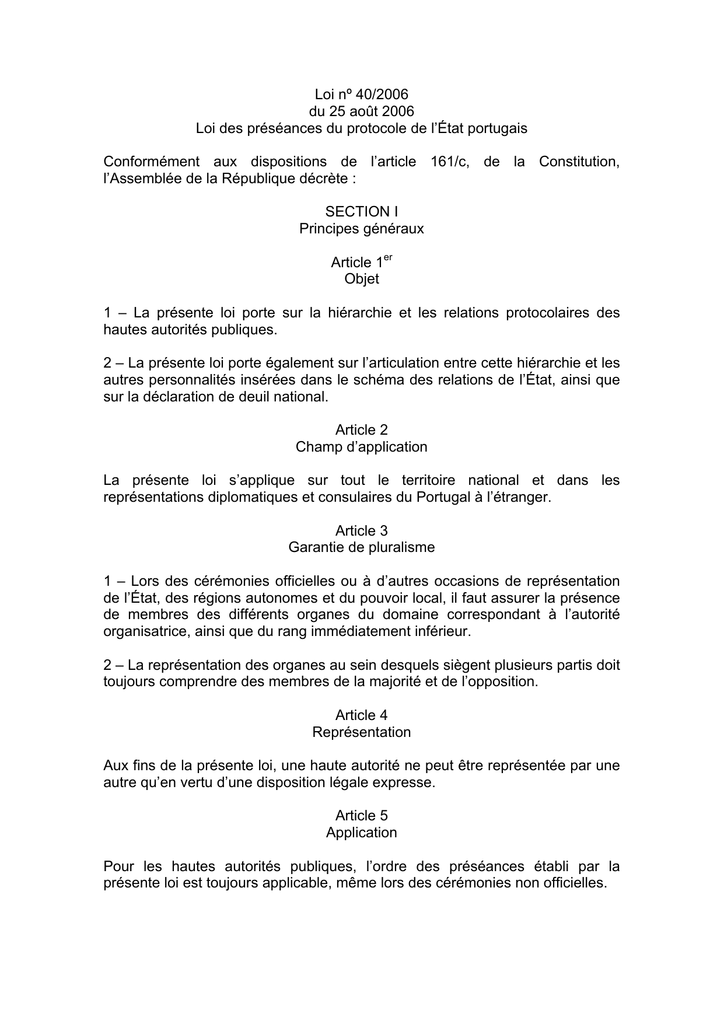 Loi nº 40/2006
du 25 août 2006
Loi des préséances du protocole de l'État portugais

Conformément aux dispositions de l'article 161/c, de la Constitution, l'Assemblée de la République décrète :

SECTION I
Principes généraux

Article 1$^{er}$
Objet

1 – La présente loi porte sur la hiérarchie et les relations protocolaires des hautes autorités publiques.

2 – La présente loi porte également sur l'articulation entre cette hiérarchie et les autres personnalités insérées dans le schéma des relations de l'État, ainsi que sur la déclaration de deuil national.

Article 2
Champ d'application

La présente loi s'applique sur tout le territoire national et dans les représentations diplomatiques et consulaires du Portugal à l'étranger.

Article 3
Garantie de pluralisme

1 – Lors des cérémonies officielles ou à d'autres occasions de représentation de l'État, des régions autonomes et du pouvoir local, il faut assurer la présence de membres des différents organes du domaine correspondant à l'autorité organisatrice, ainsi que du rang immédiatement inférieur.

2 – La représentation des organes au sein desquels siègent plusieurs partis doit toujours comprendre des membres de la majorité et de l'opposition.

Article 4
Représentation

Aux fins de la présente loi, une haute autorité ne peut être représentée par une autre qu'en vertu d'une disposition légale expresse.

Article 5
Application

Pour les hautes autorités publiques, l'ordre des préséances établi par la présente loi est toujours applicable, même lors des cérémonies non officielles.